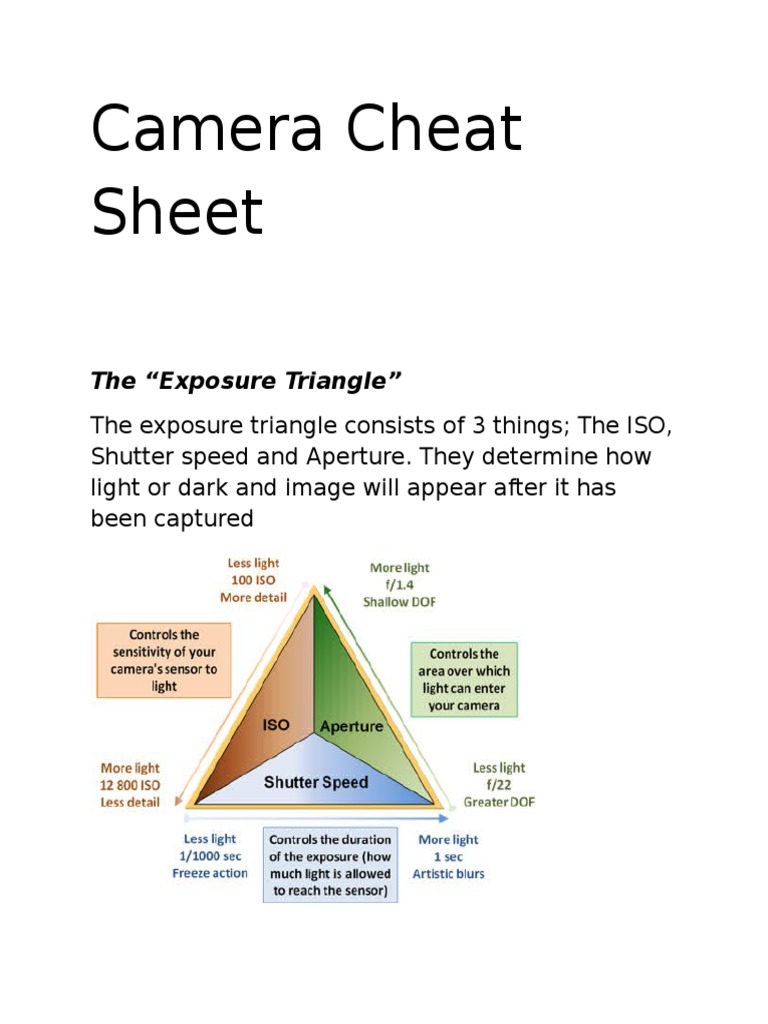 Camera Cheat Sheet

The “Exposure Triangle”

The exposure triangle consists of 3 things; The ISO, Shutter speed and Aperture. They determine how light or dark and image will appear after it has been captured

Less light
100 ISO
More detail

More light
f/1.4
Shallow DOF

Controls the sensitivity of your camera's sensor to light

Controls the area over which light can enter your camera

ISO

Aperture

Shutter Speed

More light
12 800 ISO
Less detail

Less light
f/22
Greater DOF

Less light
1/1000 sec
Freeze action

Controls the duration of the exposure (how much light is allowed to reach the sensor)

More light
1 sec
Artistic blurs